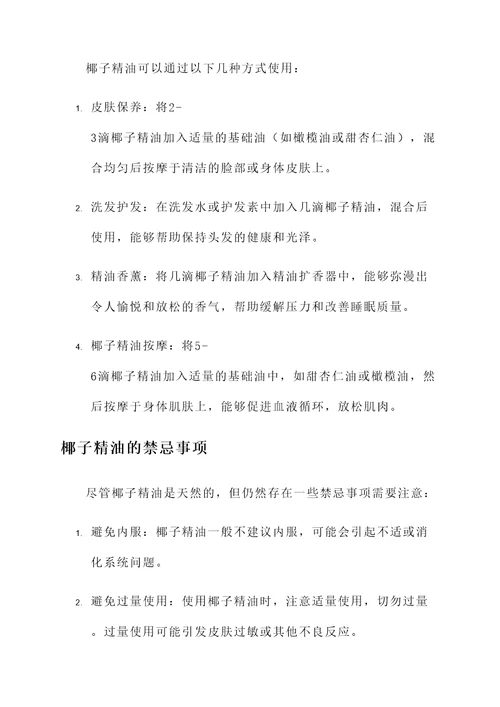 椰子精油可以通过以下几种方式使用：

1. 皮肤保养：将2-3滴椰子精油加入适量的基础油（如橄榄油或甜杏仁油），混合均匀后按摩于清洁的脸部或身体皮肤上。

2. 洗发护发：在洗发水或护发素中加入几滴椰子精油，混合后使用，能够帮助保持头发的健康和光泽。

3. 精油香薰：将几滴椰子精油加入精油扩香器中，能够弥漫出令人愉悦和放松的香气，帮助缓解压力和改善睡眠质量。

4. 椰子精油按摩：将5-6滴椰子精油加入适量的基础油中，如甜杏仁油或橄榄油，然后按摩于身体肌肤上，能够促进血液循环，放松肌肉。

椰子精油的禁忌事项

尽管椰子精油是天然的，但仍然存在一些禁忌事项需要注意：

1. 避免内服：椰子精油一般不建议内服，可能会引起不适或消化系统问题。

2. 避免过量使用：使用椰子精油时，注意适量使用，切勿过量。过量使用可能引发皮肤过敏或其他不良反应。